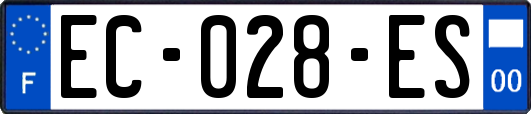 F
EC-028-ES
00